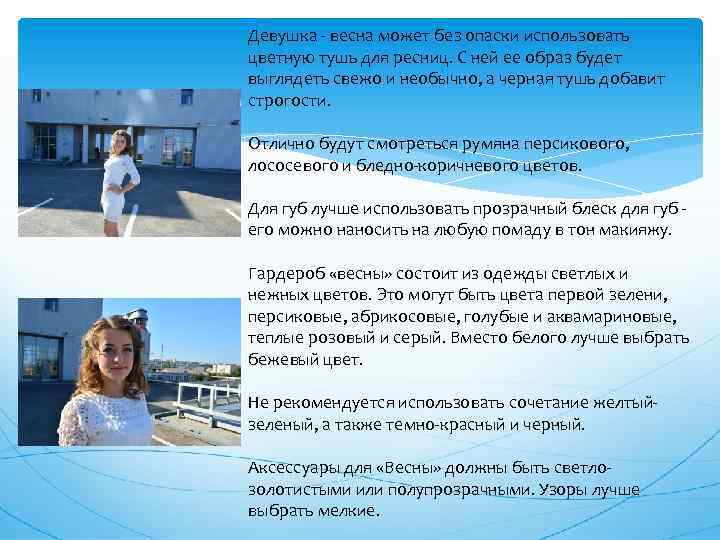 Девушка - весна может без опаски использовать цветную тушь для ресниц. С ней ее образ будет выглядеть свежо и необычно, а черная тушь добавит строгости.

Отлично будут смотреться румяна персикового, лососевого и бледно-коричневого цветов.

Для губ лучше использовать прозрачный блеск для губ - его можно наносить на любую помаду в тон макияжу.

Гардероб «весны» состоит из одежды светлых и нежных цветов. Это могут быть цвета первой зелени, персиковые, абрикосовые, голубые и аквамариновые, теплые розовый и серый. Вместо белого лучше выбрать бежевый цвет.

Не рекомендуется использовать сочетание желтый-зеленый, а также темно-красный и черный.

Аксессуары для «Весны» должны быть светло-золотистыми или полупрозрачными. Узоры лучше выбрать мелкие.